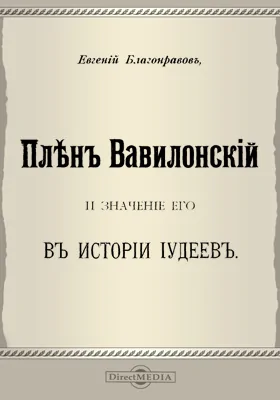 Евгеній Благонравовъ,

Плѣнъ Вавилонскій

И ЗНАЧЕНІЕ ЕГО

ВЪ ИСТОРІИ ІУДЕЕВЪ.

DirectMEDIA